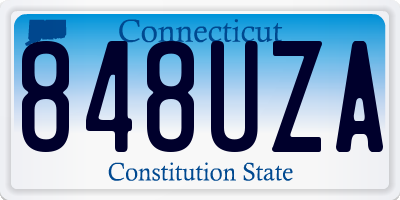 Connecticut
848UZA
Constitution State